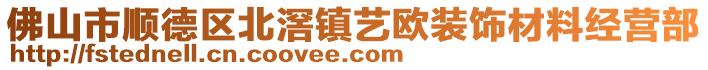 佛山市顺德区北滘镇艺欧装饰材料经营部
http://fstednell.cn.coovee.com